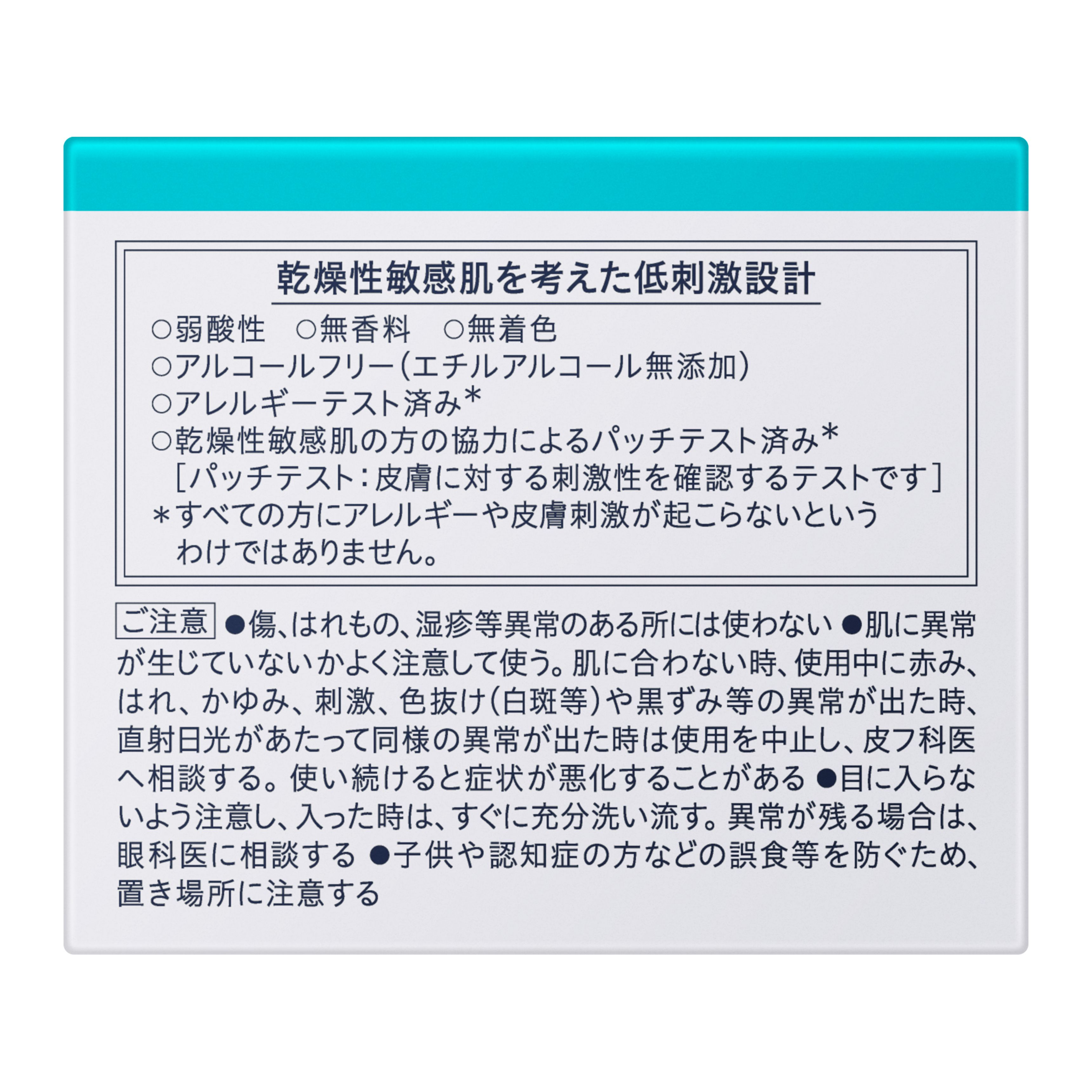 乾燥性敏感肌を考えた低刺激設計

○弱酸性　○無香料　○無着色
○アルコールフリー（エチルアルコール無添加）
○アレルギーテスト済み＊
○乾燥性敏感肌の方の協力によるパッチテスト済み＊
［パッチテスト：皮膚に対する刺激性を確認するテストです］
＊すべての方にアレルギーや皮膚刺激が起こらないというわけではありません。

ご注意 ●傷、はれもの、湿疹等異常のある所には使わない ●肌に異常が生じていないかよく注意して使う。肌に合わない時、使用中に赤み、はれ、かゆみ、刺激、色抜け（白斑等）や黒ずみ等の異常が出た時、直射日光があたって同様の異常が出た時は使用を中止し、皮フ科医へ相談する。使い続けると症状が悪化することがある ●目に入らないよう注意し、入った時は、すぐに充分洗い流す。異常が残る場合は、眼科医に相談する ●子供や認知症の方などの誤食等を防ぐため、置き場所に注意する